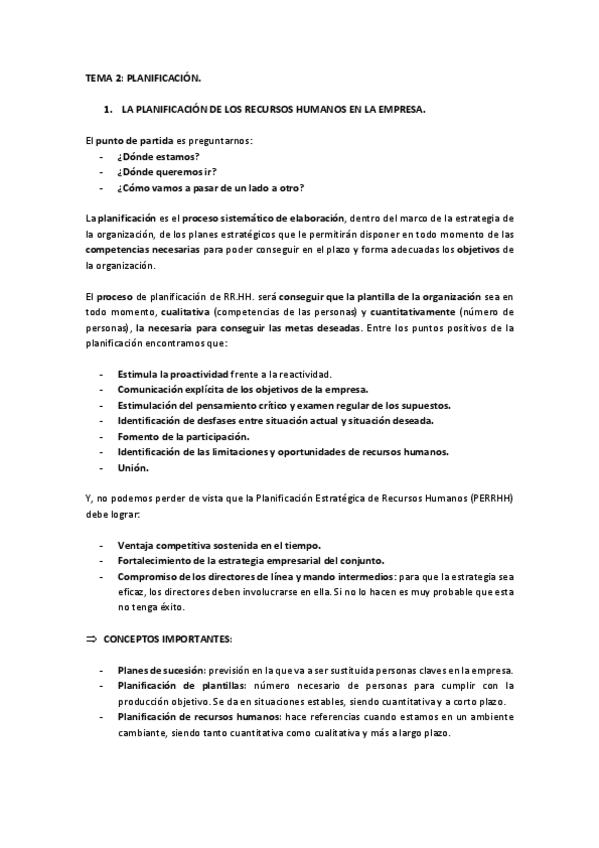 TEMA 2: PLANIFICACIÓN.

1. LA PLANIFICACIÓN DE LOS RECURSOS HUMANOS EN LA EMPRESA.

El punto de partida es preguntarnos:
- ¿Dónde estamos?
- ¿Dónde queremos ir?
- ¿Cómo vamos a pasar de un lado a otro?

La planificación es el proceso sistemático de elaboración, dentro del marco de la estrategia de la organización, de los planes estratégicos que le permitirán disponer en todo momento de las competencias necesarias para poder conseguir en el plazo y forma adecuadas los objetivos de la organización.

El proceso de planificación de RR.HH. será conseguir que la plantilla de la organización sea en todo momento, cualitativa (competencias de las personas) y cuantitativamente (número de personas), la necesaria para conseguir las metas deseadas. Entre los puntos positivos de la planificación encontramos que:

- Estimula la proactividad frente a la reactividad.
- Comunicación explícita de los objetivos de la empresa.
- Estimulación del pensamiento crítico y examen regular de los supuestos.
- Identificación de desfases entre situación actual y situación deseada.
- Fomento de la participación.
- Identificación de las limitaciones y oportunidades de recursos humanos.
- Unión.

Y, no podemos perder de vista que la Planificación Estratégica de Recursos Humanos (PERRHH) debe lograr:

- Ventaja competitiva sostenida en el tiempo.
- Fortalecimiento de la estrategia empresarial del conjunto.
- Compromiso de los directores de línea y mando intermedios: para que la estrategia sea eficaz, los directores deben involucrarse en ella. Si no lo hacen es muy probable que esta no tenga éxito.

⇒ CONCEPTOS IMPORTANTES:

- Planes de sucesión: previsión en la que va a ser sustituida personas claves en la empresa.
- Planificación de plantillas: número necesario de personas para cumplir con la producción objetivo. Se da en situaciones estables, siendo cuantitativa y a corto plazo.
- Planificación de recursos humanos: hace referencias cuando estamos en un ambiente cambiante, siendo tanto cuantitativa como cualitativa y más a largo plazo.